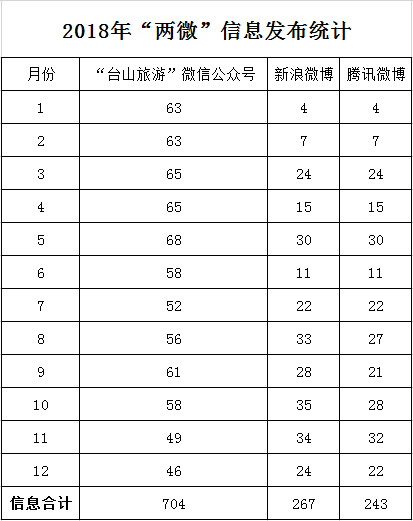 2018年“两微”信息发布统计

| 月份 | “台山旅游”微信公众号 | 新浪微博 | 腾讯微博 |
|---|---|---|---|
| 1 | 63 | 4 | 4 |
| 2 | 63 | 7 | 7 |
| 3 | 65 | 24 | 24 |
| 4 | 65 | 15 | 15 |
| 5 | 68 | 30 | 30 |
| 6 | 58 | 11 | 11 |
| 7 | 52 | 22 | 22 |
| 8 | 56 | 33 | 27 |
| 9 | 61 | 28 | 21 |
| 10 | 58 | 35 | 28 |
| 11 | 49 | 34 | 32 |
| 12 | 46 | 24 | 22 |
| 信息合计 | 704 | 267 | 243 |